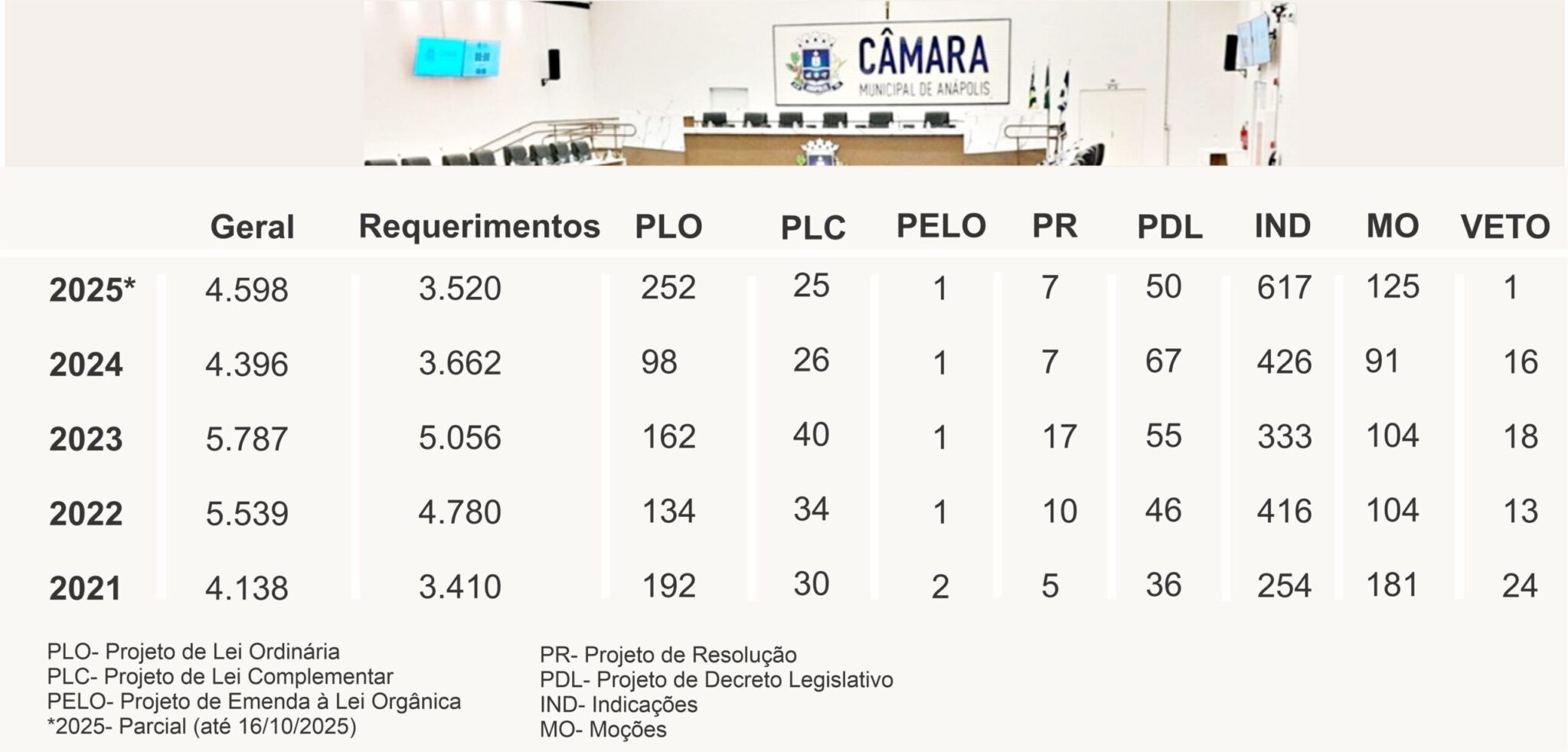 CÂMARA
MUNICIPAL DE ANÁPOLIS

| | Geral | Requerimentos | PLO | PLC | PELO | PR | PDL | IND | MO | VETO |
|---|---|---|---|---|---|---|---|---|---|---|
| 2025* | 4.598 | 3.520 | 252 | 25 | 1 | 7 | 50 | 617 | 125 | 1 |
| 2024 | 4.396 | 3.662 | 98 | 26 | 1 | 7 | 67 | 426 | 91 | 16 |
| 2023 | 5.787 | 5.056 | 162 | 40 | 1 | 17 | 55 | 333 | 104 | 18 |
| 2022 | 5.539 | 4.780 | 134 | 34 | 1 | 10 | 46 | 416 | 104 | 13 |
| 2021 | 4.138 | 3.410 | 192 | 30 | 2 | 5 | 36 | 254 | 181 | 24 |

PLO- Projeto de Lei Ordinária
PLC- Projeto de Lei Complementar
PELO- Projeto de Emenda à Lei Orgânica
*2025- Parcial (até 16/10/2025)

PR- Projeto de Resolução
PDL- Projeto de Decreto Legislativo
IND- Indicações
MO- Moções